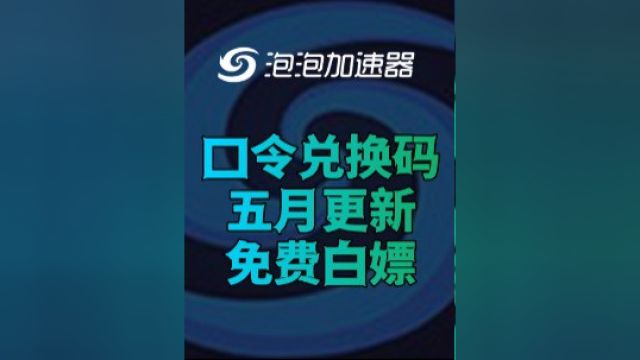 泡泡加速器

口令兑换码
五月更新
免费白嫖